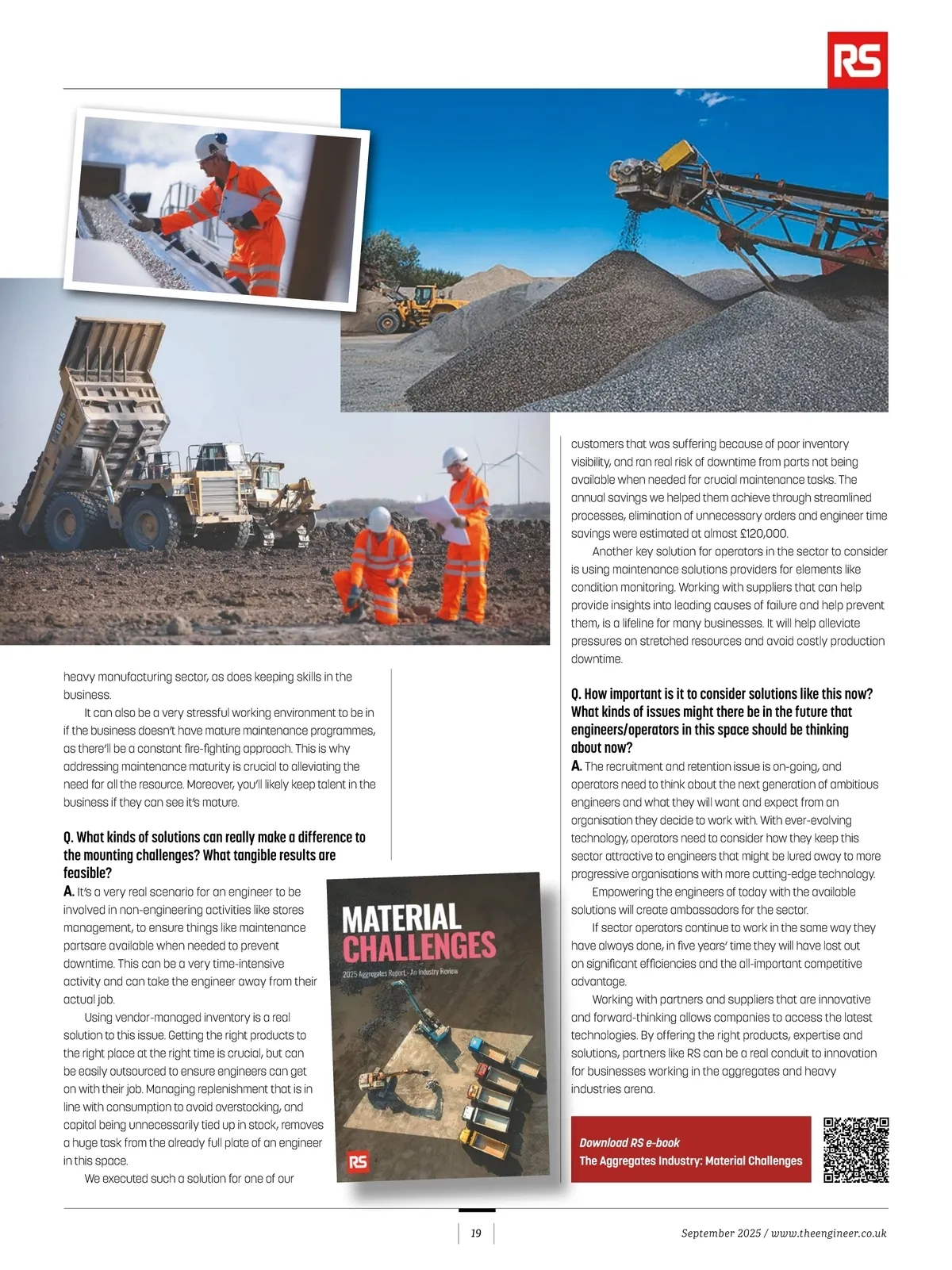 RS

heavy manufacturing sector, as does keeping skills in the business.

It can also be a very stressful working environment to be in if the business doesn't have mature maintenance programmes, as there'll be a constant fire-fighting approach. This is why addressing maintenance maturity is crucial to alleviating the need for all the resource. Moreover, you'll likely keep talent in the business if they can see it's mature.

Q. What kinds of solutions can really make a difference to the mounting challenges? What tangible results are feasible?

A. It's a very real scenario for an engineer to be involved in non-engineering activities like stores management, to ensure things like maintenance partsare available when needed to prevent downtime. This can be a very time-intensive activity and can take the engineer away from their actual job.

Using vendor-managed inventory is a real solution to this issue. Getting the right products to the right place at the right time is crucial, but can be easily outsourced to ensure engineers can get on with their job. Managing replenishment that is in line with consumption to avoid overstocking, and capital being unnecessarily tied up in stock, removes a huge task from the already full plate of an engineer in this space.

We executed such a solution for one of our

MATERIAL CHALLENGES
2025 Aggregates Report - An Industry Review
RS

customers that was suffering because of poor inventory visibility, and ran real risk of downtime from parts not being available when needed for crucial maintenance tasks. The annual savings we helped them achieve through streamlined processes, elimination of unnecessary orders and engineer time savings were estimated at almost £120,000.

Another key solution for operators in the sector to consider is using maintenance solutions providers for elements like condition monitoring. Working with suppliers that can help provide insights into leading causes of failure and help prevent them, is a lifeline for many businesses. It will help alleviate pressures on stretched resources and avoid costly production downtime.

Q. How important is it to consider solutions like this now? What kinds of issues might there be in the future that engineers/operators in this space should be thinking about now?

A. The recruitment and retention issue is on-going, and operators need to think about the next generation of ambitious engineers and what they will want and expect from an organisation they decide to work with. With ever-evolving technology, operators need to consider how they keep this sector attractive to engineers that might be lured away to more progressive organisations with more cutting-edge technology.

Empowering the engineers of today with the available solutions will create ambassadors for the sector.

If sector operators continue to work in the same way they have always done, in five years' time they will have lost out on significant efficiencies and the all-important competitive advantage.

Working with partners and suppliers that are innovative and forward-thinking allows companies to access the latest technologies. By offering the right products, expertise and solutions, partners like RS can be a real conduit to innovation for businesses working in the aggregates and heavy industries arena.

Download RS e-book
The Aggregates Industry: Material Challenges

19

September 2025 / www.theengineer.co.uk